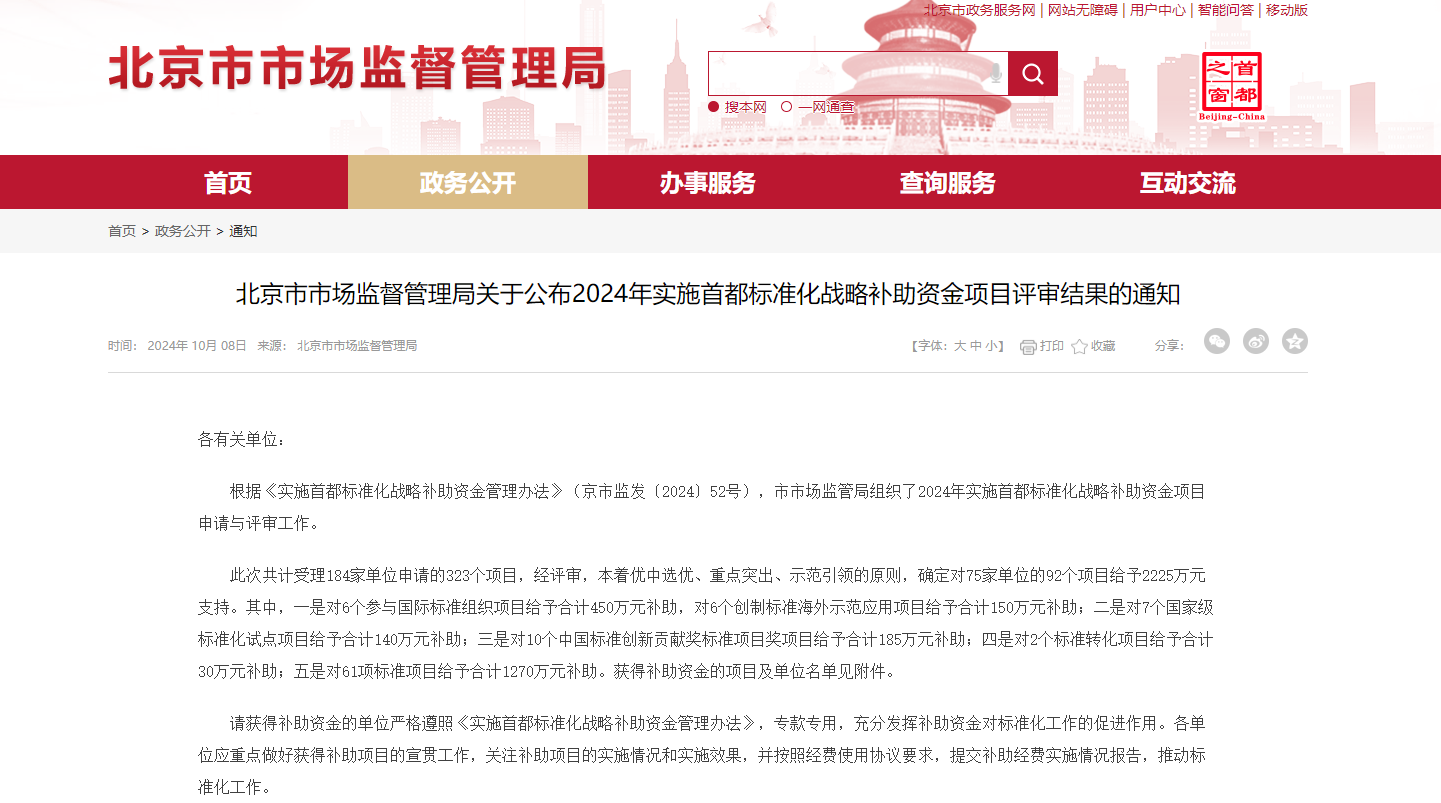 北京市政务服务网 | 网站无障碍 | 用户中心 | 智能问答 | 移动版

北京市市场监督管理局

搜本网 一网通查

首都之窗 Beijing-China

首页 政务公开 办事服务 查询服务 互动交流

首页 > 政务公开 > 通知

北京市市场监督管理局关于公布2024年实施首都标准化战略补助资金项目评审结果的通知

时间： 2024年 10月 08日 来源： 北京市市场监督管理局

【字体： 大 中 小】 打印 收藏 分享：

各有关单位：

根据《实施首都标准化战略补助资金管理办法》（京市监发〔2024〕52号），市市场监管局组织了2024年实施首都标准化战略补助资金项目申请与评审工作。

此次共计受理184家单位申请的323个项目，经评审，本着优中选优、重点突出、示范引领的原则，确定对75家单位的92个项目给予2225万元支持。其中，一是对6个参与国际标准组织项目给予合计450万元补助，对6个创制标准海外示范应用项目给予合计150万元补助；二是对7个国家级标准化试点项目给予合计140万元补助；三是对10个中国标准创新贡献奖标准项目奖项目给予合计185万元补助；四是对2个标准转化项目给予合计30万元补助；五是对61项标准项目给予合计1270万元补助。获得补助资金的项目及单位名单见附件。

请获得补助资金的单位严格遵照《实施首都标准化战略补助资金管理办法》，专款专用，充分发挥补助资金对标准化工作的促进作用。各单位应重点做好获得补助项目的宣贯工作，关注补助项目的实施情况和实施效果，并按照经费使用协议要求，提交补助经费实施情况报告，推动标准化工作。